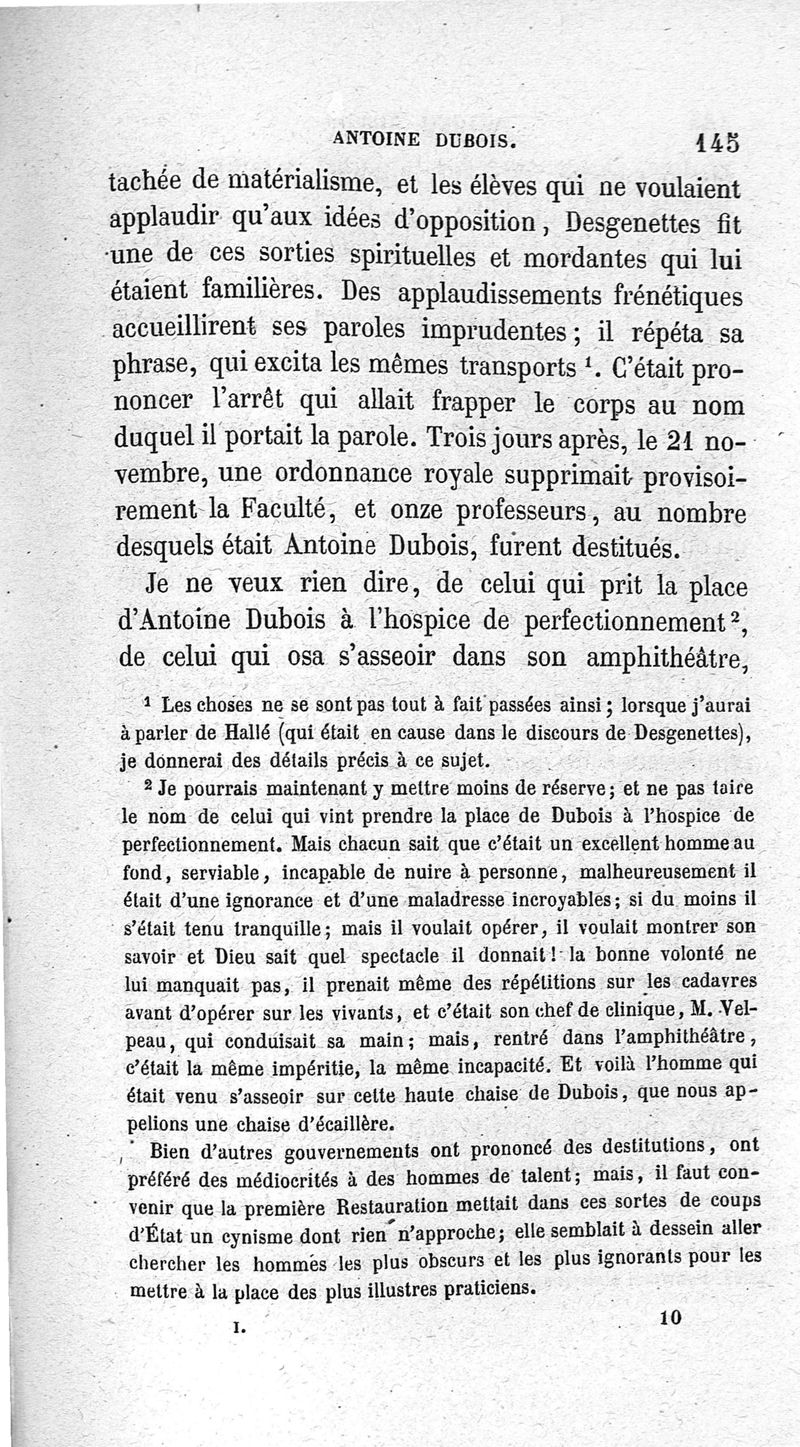 ANTOINE DUBOIS. 145

tachée de matérialisme, et les élèves qui ne voulaient applaudir qu'aux idées d'opposition, Desgenettes fit une de ces sorties spirituelles et mordantes qui lui étaient familières. Des applaudissements frénétiques accueillirent ses paroles imprudentes; il répéta sa phrase, qui excita les mêmes transports $^1$. C'était prononcer l'arrêt qui allait frapper le corps au nom duquel il portait la parole. Trois jours après, le 21 novembre, une ordonnance royale supprimait provisoirement la Faculté, et onze professeurs, au nombre desquels était Antoine Dubois, furent destitués.

Je ne veux rien dire, de celui qui prit la place d'Antoine Dubois à l'hospice de perfectionnement $^2$, de celui qui osa s'asseoir dans son amphithéâtre,

$^1$ Les choses ne se sont pas tout à fait passées ainsi; lorsque j'aurai à parler de Hallé (qui était en cause dans le discours de Desgenettes), je donnerai des détails précis à ce sujet.

$^2$ Je pourrais maintenant y mettre moins de réserve; et ne pas taire le nom de celui qui vint prendre la place de Dubois à l'hospice de perfectionnement. Mais chacun sait que c'était un excellent homme au fond, serviable, incapable de nuire à personne, malheureusement il était d'une ignorance et d'une maladresse incroyables; si du moins il s'était tenu tranquille; mais il voulait opérer, il voulait montrer son savoir et Dieu sait quel spectacle il donnait! la bonne volonté ne lui manquait pas, il prenait même des répétitions sur les cadavres avant d'opérer sur les vivants, et c'était son chef de clinique, M. Velpeau, qui conduisait sa main; mais, rentré dans l'amphithéâtre, c'était la même impéritie, la même incapacité. Et voilà l'homme qui était venu s'asseoir sur cette haute chaise de Dubois, que nous appelions une chaise d'écaillère.

Bien d'autres gouvernements ont prononcé des destitutions, ont préféré des médiocrités à des hommes de talent; mais, il faut convenir que la première Restauration mettait dans ces sortes de coups d'État un cynisme dont rien n'approche; elle semblait à dessein aller chercher les hommes les plus obscurs et les plus ignorants pour les mettre à la place des plus illustres praticiens.

I. 10